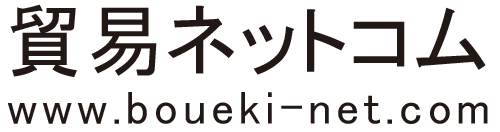 貿易ネットコム
www.boueki-net.com